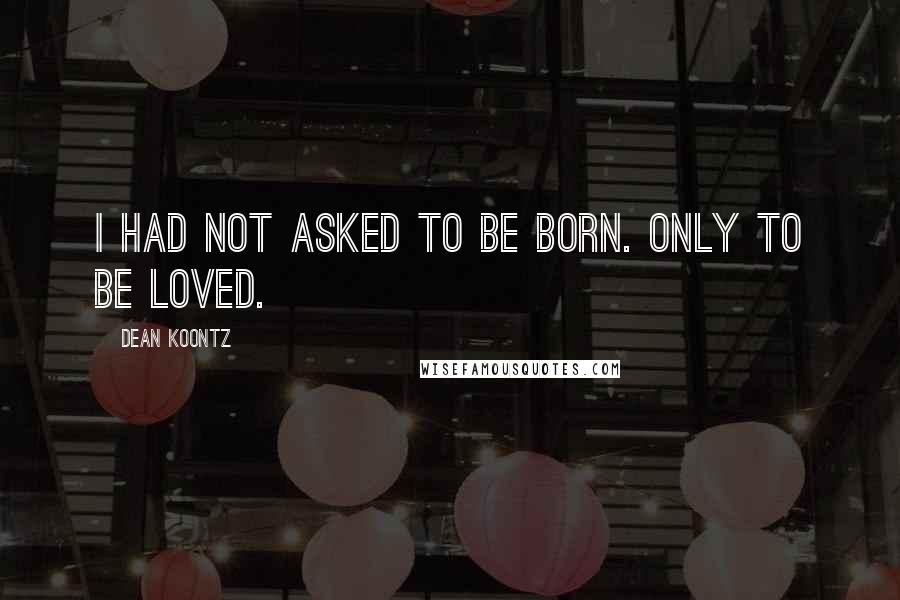 I HAD NOT ASKED TO BE BORN. ONLY TO BE LOVED.

DEAN KOONTZ

WISEFAMOUSQUOTES.COM